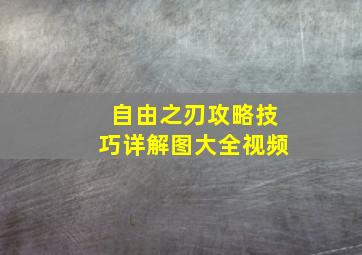 自由之刃攻略技巧详解图大全视频